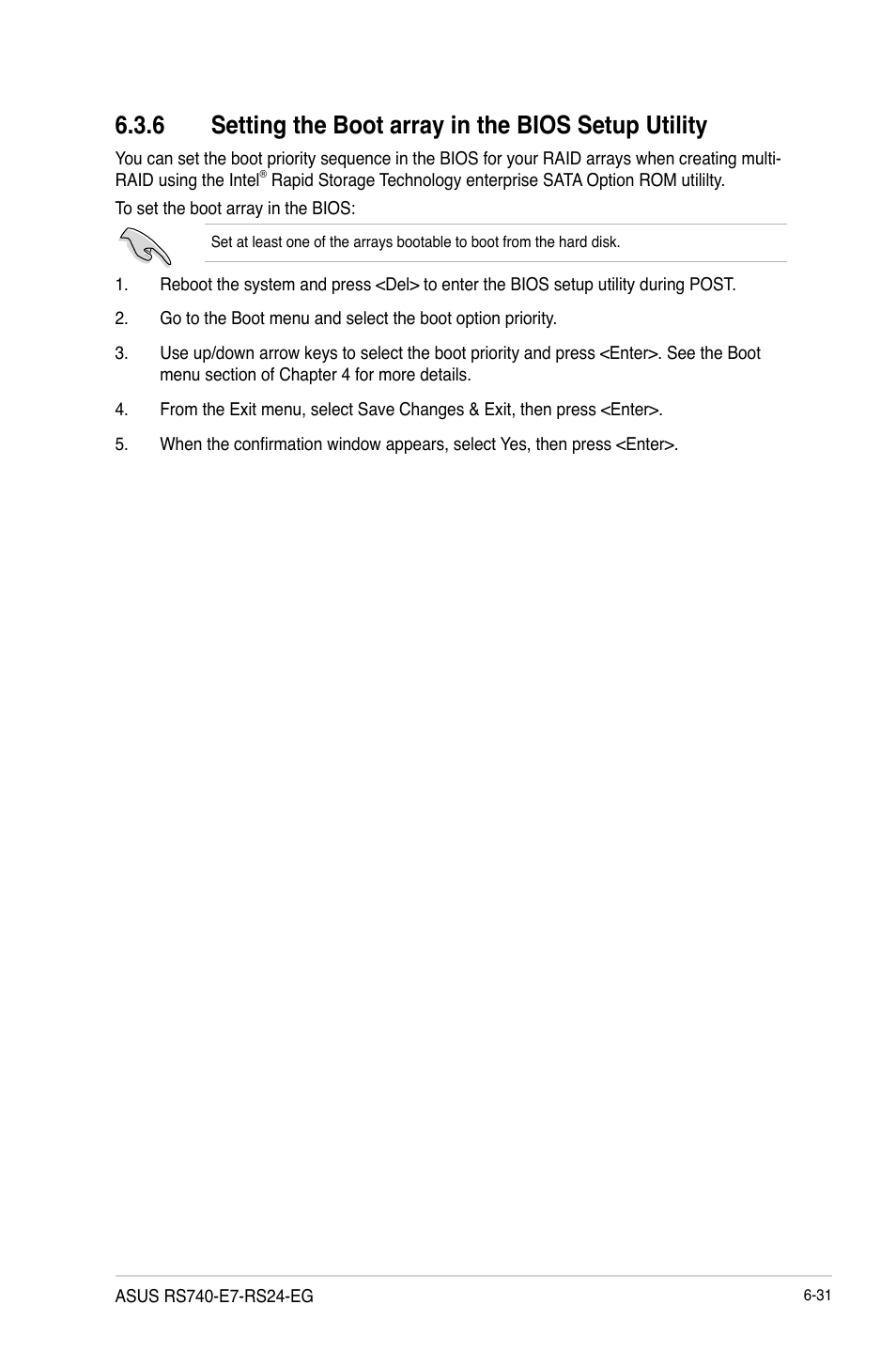 6.3.6 Setting the Boot array in the BIOS Setup Utility

You can set the boot priority sequence in the BIOS for your RAID arrays when creating multi-RAID using the Intel® Rapid Storage Technology enterprise SATA Option ROM utililty.

To set the boot array in the BIOS:

Set at least one of the arrays bootable to boot from the hard disk.

1. Reboot the system and press <Del> to enter the BIOS setup utility during POST.

2. Go to the Boot menu and select the boot option priority.

3. Use up/down arrow keys to select the boot priority and press <Enter>. See the Boot menu section of Chapter 4 for more details.

4. From the Exit menu, select Save Changes & Exit, then press <Enter>.

5. When the confirmation window appears, select Yes, then press <Enter>.

ASUS RS740-E7-RS24-EG

6-31